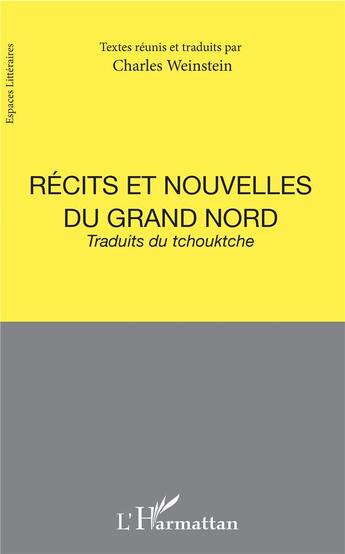 Espaces Littéraires

Textes réunis et traduits par
Charles Weinstein

RÉCITS ET NOUVELLES
DU GRAND NORD
Traduits du tchouktche

L'Harmattan